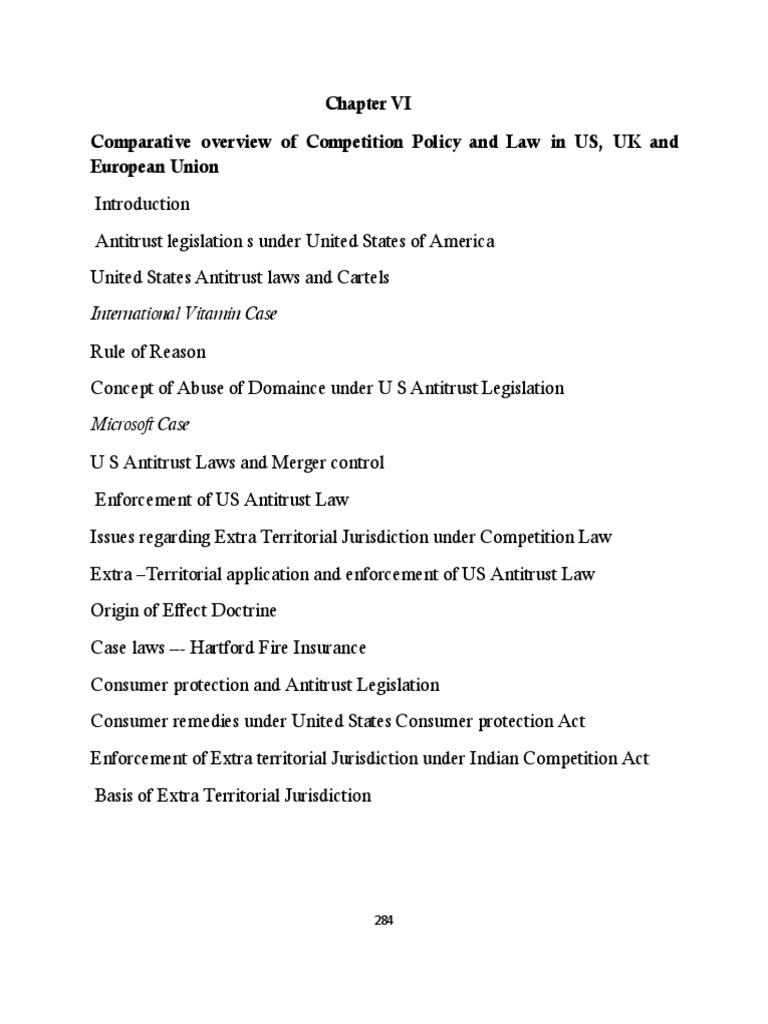 Chapter VI

Comparative overview of Competition Policy and Law in US, UK and European Union

Introduction

Antitrust legislation s under United States of America

United States Antitrust laws and Cartels

International Vitamin Case

Rule of Reason

Concept of Abuse of Domaince under U S Antitrust Legislation

Microsoft Case

U S Antitrust Laws and Merger control

Enforcement of US Antitrust Law

Issues regarding Extra Territorial Jurisdiction under Competition Law

Extra –Territorial application and enforcement of US Antitrust Law

Origin of Effect Doctrine

Case laws –- Hartford Fire Insurance

Consumer protection and Antitrust Legislation

Consumer remedies under United States Consumer protection Act

Enforcement of Extra territorial Jurisdiction under Indian Competition Act

Basis of Extra Territorial Jurisdiction

284